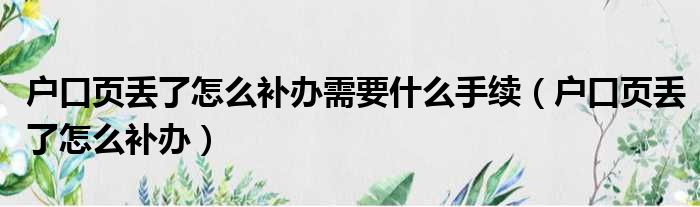 户口页丢了怎么补办需要什么手续（户口页丢了怎么补办）